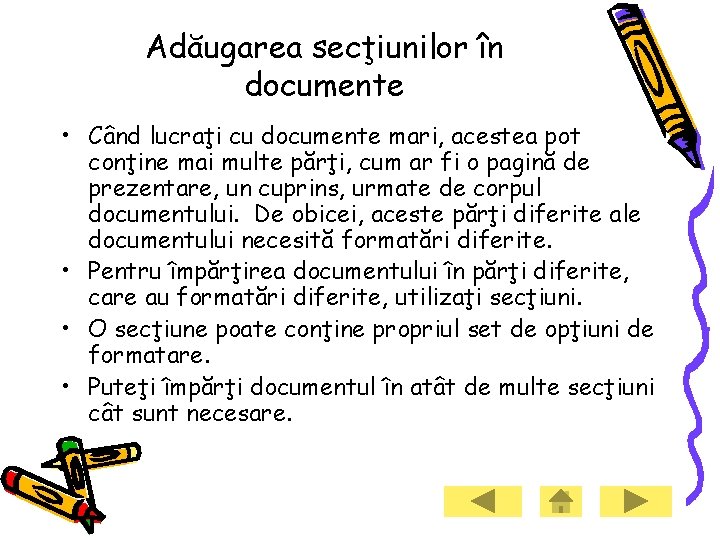 Adăugarea secţiunilor în documente

• Când lucraţi cu documente mari, acestea pot conţine mai multe părţi, cum ar fi o pagină de prezentare, un cuprins, urmate de corpul documentului. De obicei, aceste părţi diferite ale documentului necesită formatări diferite.
• Pentru împărţirea documentului în părţi diferite, care au formatări diferite, utilizaţi secţiuni.
• O secţiune poate conţine propriul set de opţiuni de formatare.
• Puteţi împărţi documentul în atât de multe secţiuni cât sunt necesare.